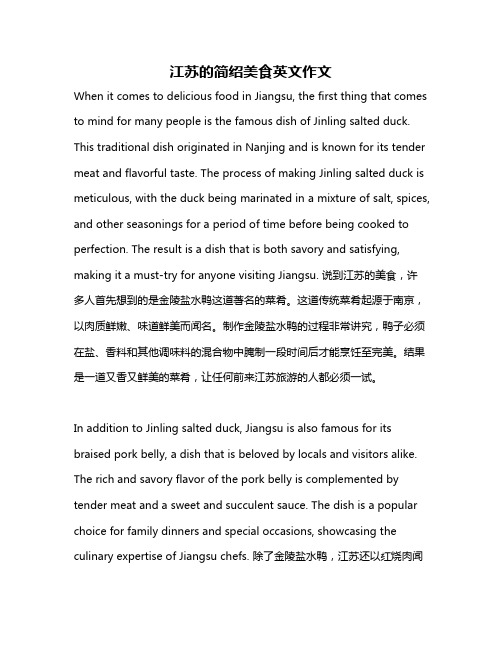 江苏的简绍美食英文作文

When it comes to delicious food in Jiangsu, the first thing that comes to mind for many people is the famous dish of Jinling salted duck. This traditional dish originated in Nanjing and is known for its tender meat and flavorful taste. The process of making Jinling salted duck is meticulous, with the duck being marinated in a mixture of salt, spices, and other seasonings for a period of time before being cooked to perfection. The result is a dish that is both savory and satisfying, making it a must-try for anyone visiting Jiangsu. 说到江苏的美食，许多人首先想到的是金陵盐水鸭这道著名的菜肴。这道传统菜肴起源于南京，以肉质鲜嫩、味道鲜美而闻名。制作金陵盐水鸭的过程非常讲究，鸭子必须在盐、香料和其他调味料的混合物中腌制一段时间后才能烹饪至完美。结果是一道又香又鲜美的菜肴，让任何前来江苏旅游的人都必须一试。

In addition to Jinling salted duck, Jiangsu is also famous for its braised pork belly, a dish that is beloved by locals and visitors alike. The rich and savory flavor of the pork belly is complemented by tender meat and a sweet and succulent sauce. The dish is a popular choice for family dinners and special occasions, showcasing the culinary expertise of Jiangsu chefs. 除了金陵盐水鸭，江苏还以红烧肉闻